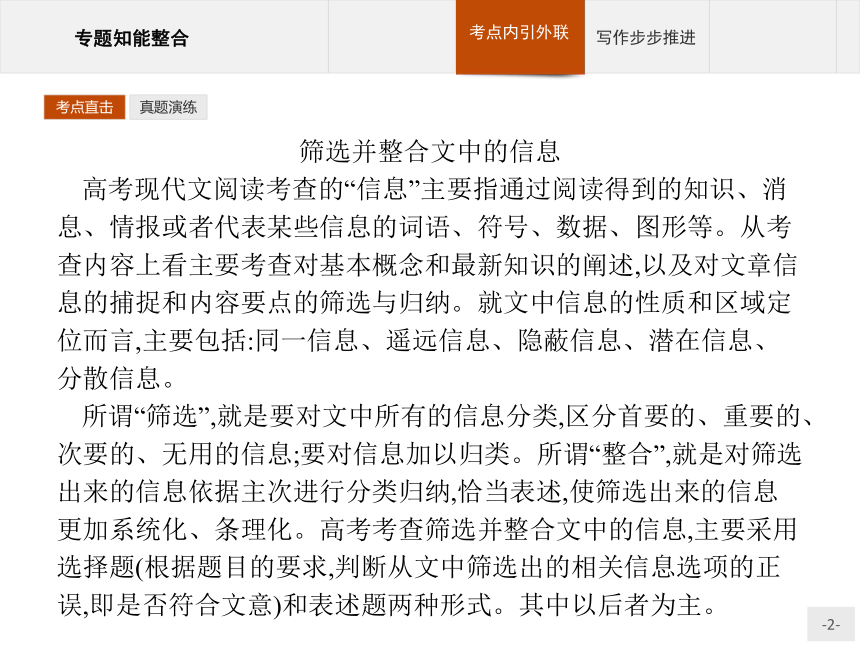 专题知能整合

考点内引外联

写作步步推进

考点直击

真题演练

筛选并整合文中的信息

高考现代文阅读考查的“信息”主要指通过阅读得到的知识、消息、情报或者代表某些信息的词语、符号、数据、图形等。从考查内容上看主要考查对基本概念和最新知识的阐述,以及对文章信息的捕捉和内容要点的筛选与归纳。就文中信息的性质和区域定位而言,主要包括:同一信息、遥远信息、隐蔽信息、潜在信息、分散信息。

所谓“筛选”,就是要对文中所有的信息分类,区分首要的、重要的、次要的、无用的信息;要对信息加以归类。所谓“整合”,就是对筛选出来的信息依据主次进行分类归纳,恰当表述,使筛选出来的信息更加系统化、条理化。高考考查筛选并整合文中的信息,主要采用选择题(根据题目的要求,判断从文中筛选出的相关信息选项的正误,即是否符合文意)和表述题两种形式。其中以后者为主。

-2-